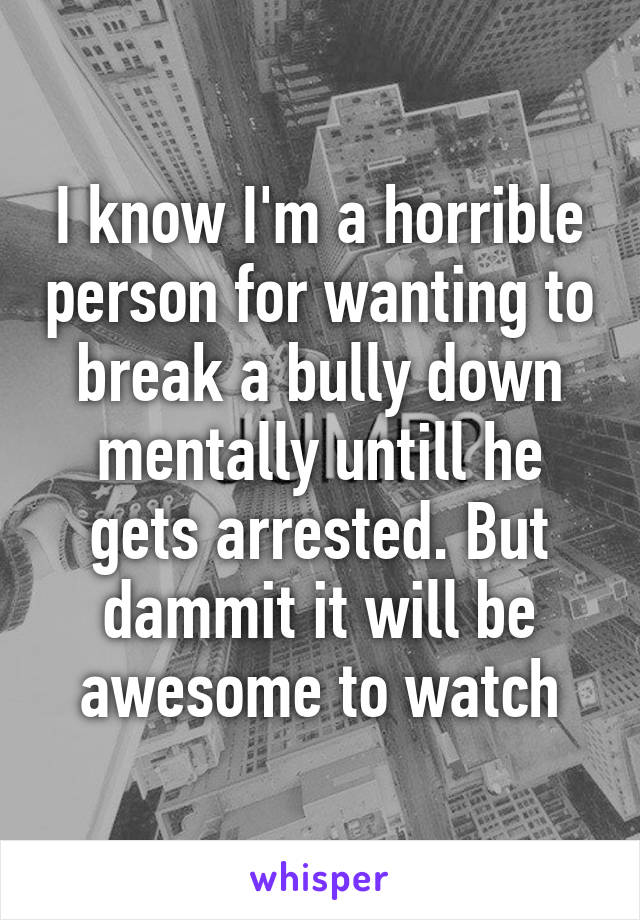 I know I'm a horrible person for wanting to break a bully down mentally untill he gets arrested. But dammit it will be awesome to watch

whisper